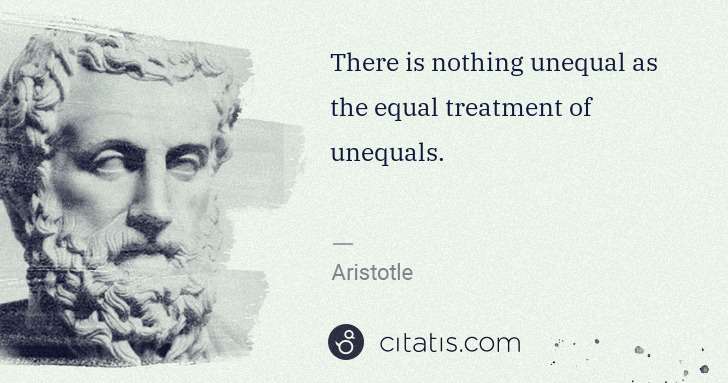 There is nothing unequal as the equal treatment of unequals.

—

Aristotle

citatis.com